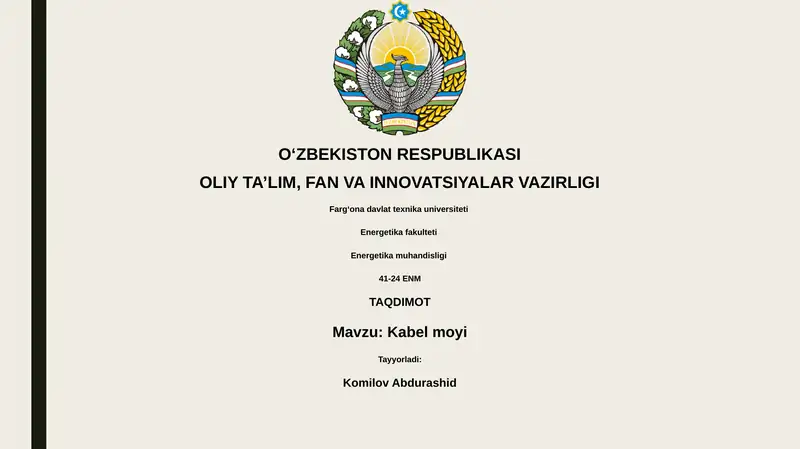 O‘ZBEKISTON RESPUBLIKASI
OLIY TA’LIM, FAN VA INNOVATSIYALAR VAZIRLIGI

Farg‘ona davlat texnika universiteti

Energetika fakulteti

Energetika muhandisligi

41-24 ENM

TAQDIMOT

Mavzu: Kabel moyi

Tayyorladi:

Komilov Abdurashid